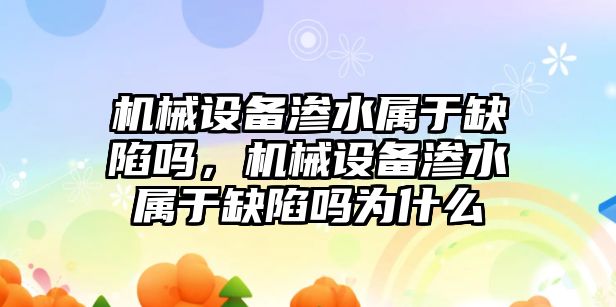 机械设备渗水属于缺陷吗，机械设备渗水属于缺陷吗为什么